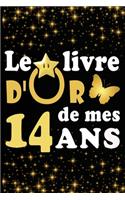 Le livre D'OR de mes 14 ANS